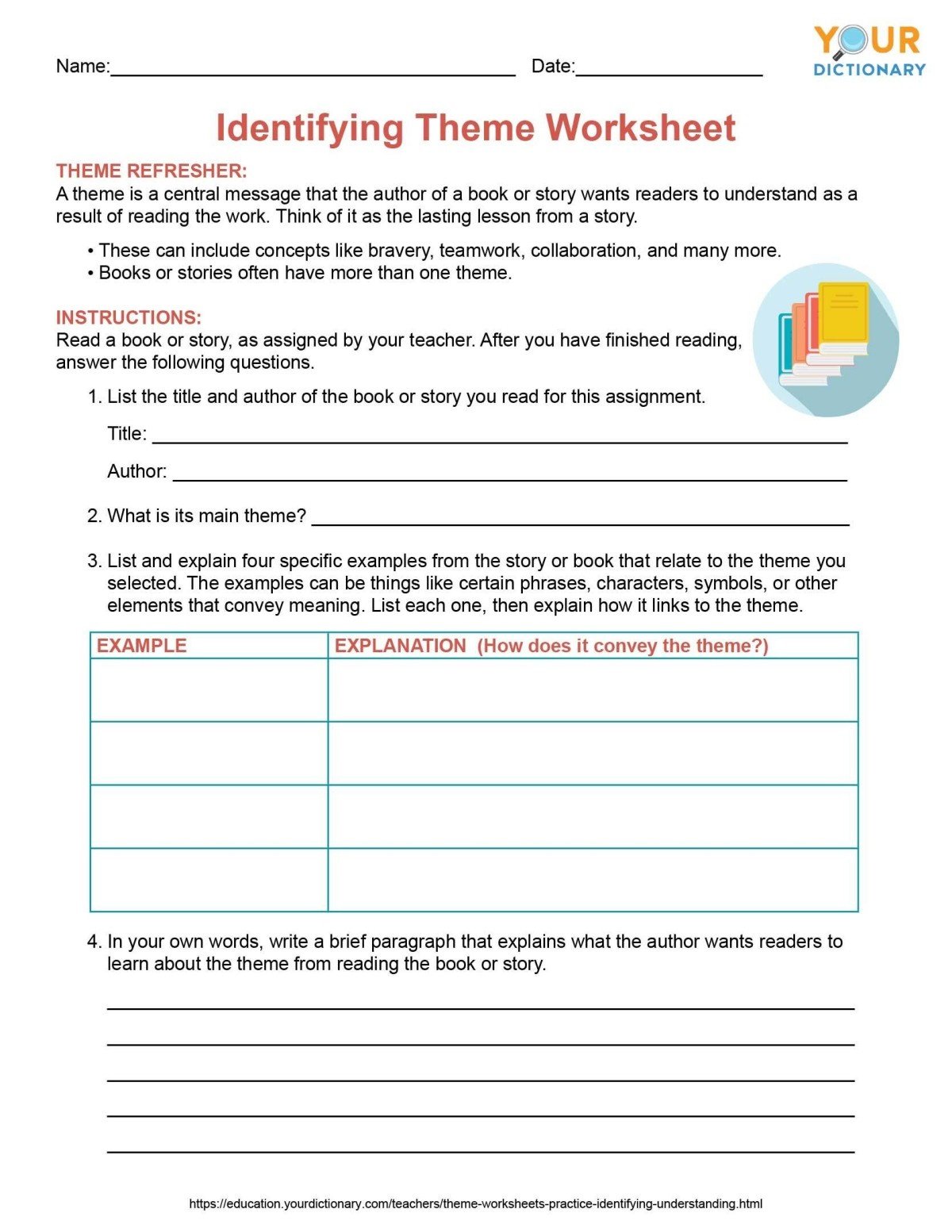 Name:____ Date:____

YOUR DICTIONARY

Identifying Theme Worksheet

THEME REFRESHER:
A theme is a central message that the author of a book or story wants readers to understand as a result of reading the work. Think of it as the lasting lesson from a story.

• These can include concepts like bravery, teamwork, collaboration, and many more.
• Books or stories often have more than one theme.

INSTRUCTIONS:
Read a book or story, as assigned by your teacher. After you have finished reading, answer the following questions.

1. List the title and author of the book or story you read for this assignment.

Title: ____

Author: ____

2. What is its main theme? ____

3. List and explain four specific examples from the story or book that relate to the theme you selected. The examples can be things like certain phrases, characters, symbols, or other elements that convey meaning. List each one, then explain how it links to the theme.

| EXAMPLE | EXPLANATION (How does it convey the theme?) |
|---|---|
| | |
| | |
| | |
| | |

4. In your own words, write a brief paragraph that explains what the author wants readers to learn about the theme from reading the book or story.

____
____
____
____
____

https://education.yourdictionary.com/teachers/theme-worksheets-practice-identifying-understanding.html